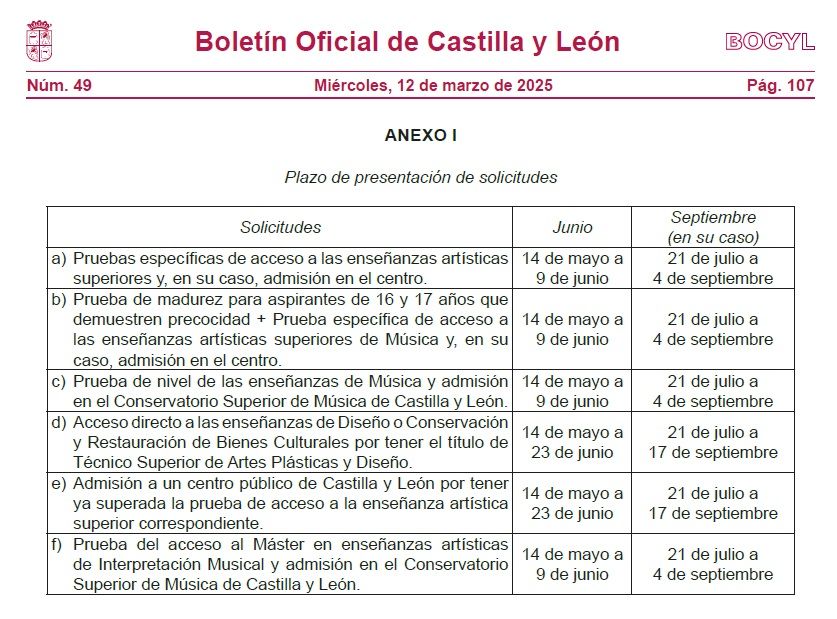 Boletín Oficial de Castilla y León

BOCYL

Núm. 49 Miércoles, 12 de marzo de 2025 Pág. 107

ANEXO I

Plazo de presentación de solicitudes

| Solicitudes | Junio | Septiembre (en su caso) |
|---|---|---|
| a) Pruebas específicas de acceso a las enseñanzas artísticas superiores y, en su caso, admisión en el centro. | 14 de mayo a 9 de junio | 21 de julio a 4 de septiembre |
| b) Prueba de madurez para aspirantes de 16 y 17 años que demuestren precocidad + Prueba específica de acceso a las enseñanzas artísticas superiores de Música y, en su caso, admisión en el centro. | 14 de mayo a 9 de junio | 21 de julio a 4 de septiembre |
| c) Prueba de nivel de las enseñanzas de Música y admisión en el Conservatorio Superior de Música de Castilla y León. | 14 de mayo a 9 de junio | 21 de julio a 4 de septiembre |
| d) Acceso directo a las enseñanzas de Diseño o Conservación y Restauración de Bienes Culturales por tener el título de Técnico Superior de Artes Plásticas y Diseño. | 14 de mayo a 23 de junio | 21 de julio a 17 de septiembre |
| e) Admisión a un centro público de Castilla y León por tener ya superada la prueba de acceso a la enseñanza artística superior correspondiente. | 14 de mayo a 23 de junio | 21 de julio a 17 de septiembre |
| f) Prueba del acceso al Máster en enseñanzas artísticas de Interpretación Musical y admisión en el Conservatorio Superior de Música de Castilla y León. | 14 de mayo a 9 de junio | 21 de julio a 4 de septiembre |